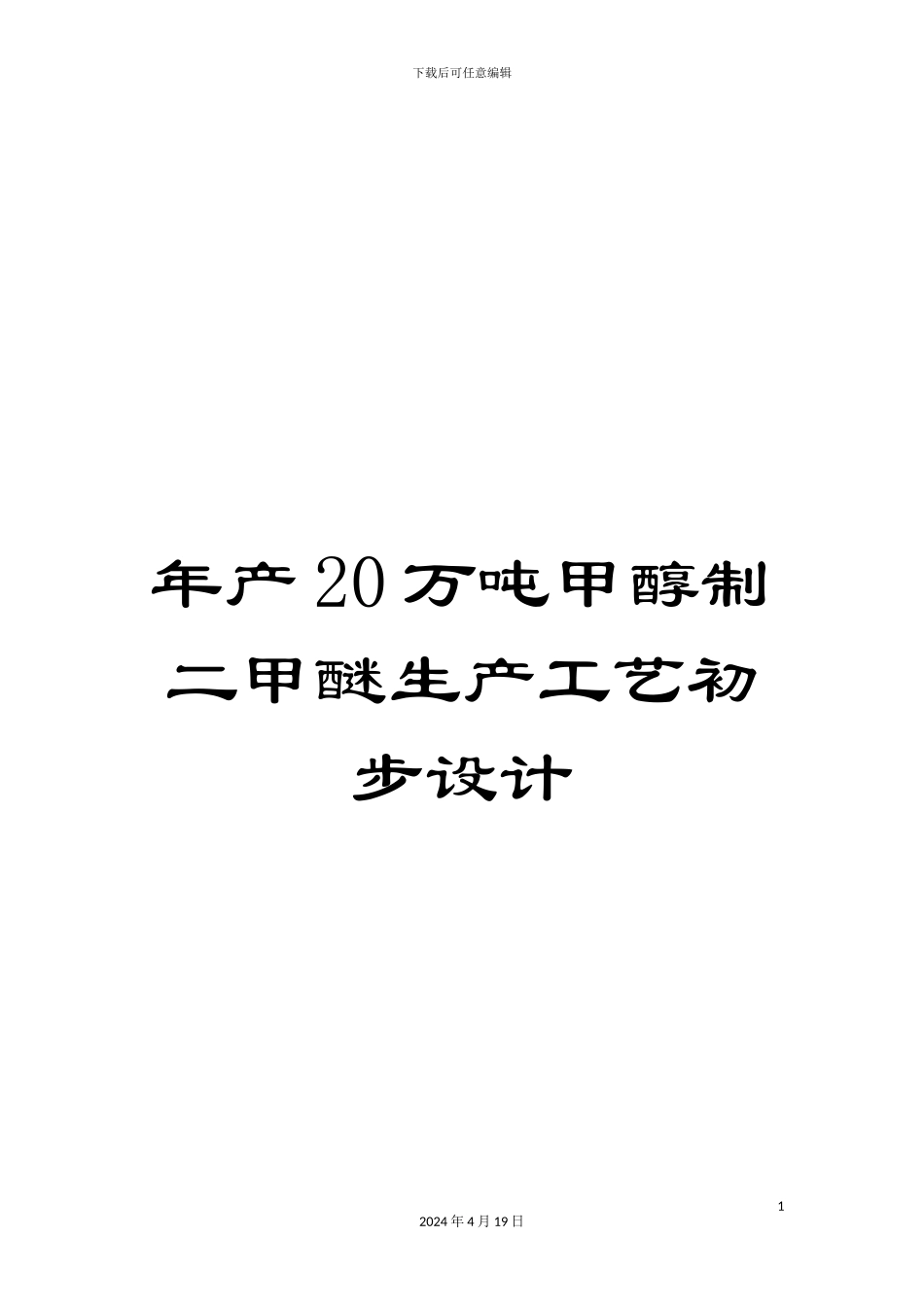 下载后可任意编辑

年产20万吨甲醇制二甲醚生产工艺初步设计

1

2024年4月19日